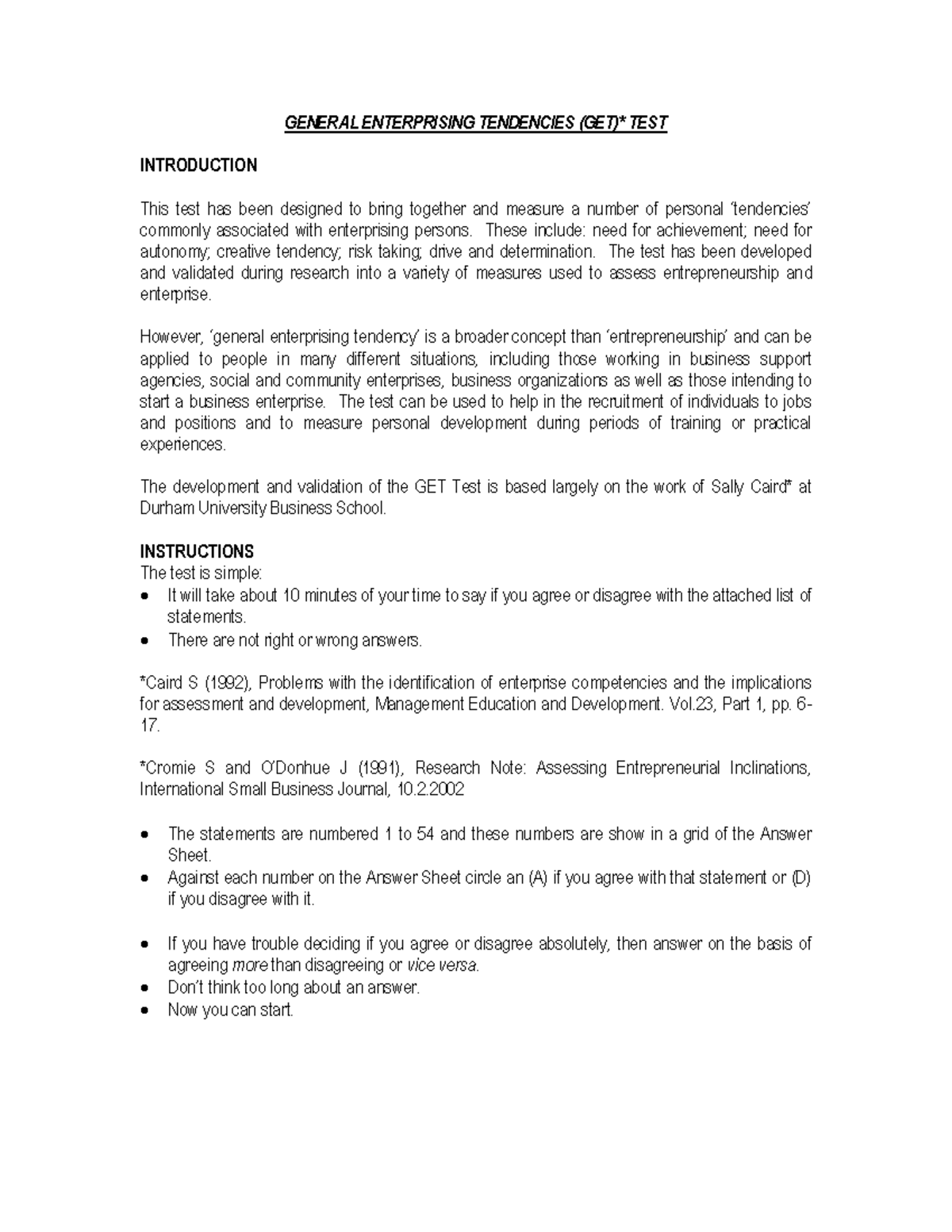 GENERAL ENTERPRISING TENDENCIES (GET)* TEST

INTRODUCTION

This test has been designed to bring together and measure a number of personal 'tendencies' commonly associated with enterprising persons. These include: need for achievement; need for autonomy; creative tendency; risk taking; drive and determination. The test has been developed and validated during research into a variety of measures used to assess entrepreneurship and enterprise.

However, 'general enterprising tendency' is a broader concept than 'entrepreneurship' and can be applied to people in many different situations, including those working in business support agencies, social and community enterprises, business organizations as well as those intending to start a business enterprise. The test can be used to help in the recruitment of individuals to jobs and positions and to measure personal development during periods of training or practical experiences.

The development and validation of the GET Test is based largely on the work of Sally Caird* at Durham University Business School.

INSTRUCTIONS
The test is simple:
• It will take about 10 minutes of your time to say if you agree or disagree with the attached list of statements.
• There are not right or wrong answers.

*Caird S (1992), Problems with the identification of enterprise competencies and the implications for assessment and development, Management Education and Development. Vol.23, Part 1, pp. 6-17.

*Cromie S and O'Donhue J (1991), Research Note: Assessing Entrepreneurial Inclinations, International Small Business Journal, 10.2.2002

• The statements are numbered 1 to 54 and these numbers are show in a grid of the Answer Sheet.
• Against each number on the Answer Sheet circle an (A) if you agree with that statement or (D) if you disagree with it.

• If you have trouble deciding if you agree or disagree absolutely, then answer on the basis of agreeing more than disagreeing or vice versa.
• Don't think too long about an answer.
• Now you can start.